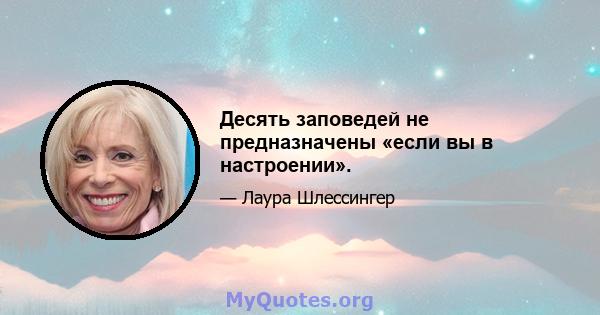 Десять заповедей не предназначены «если вы в настроении».

— Лаура Шлессингер

MyQuotes.org